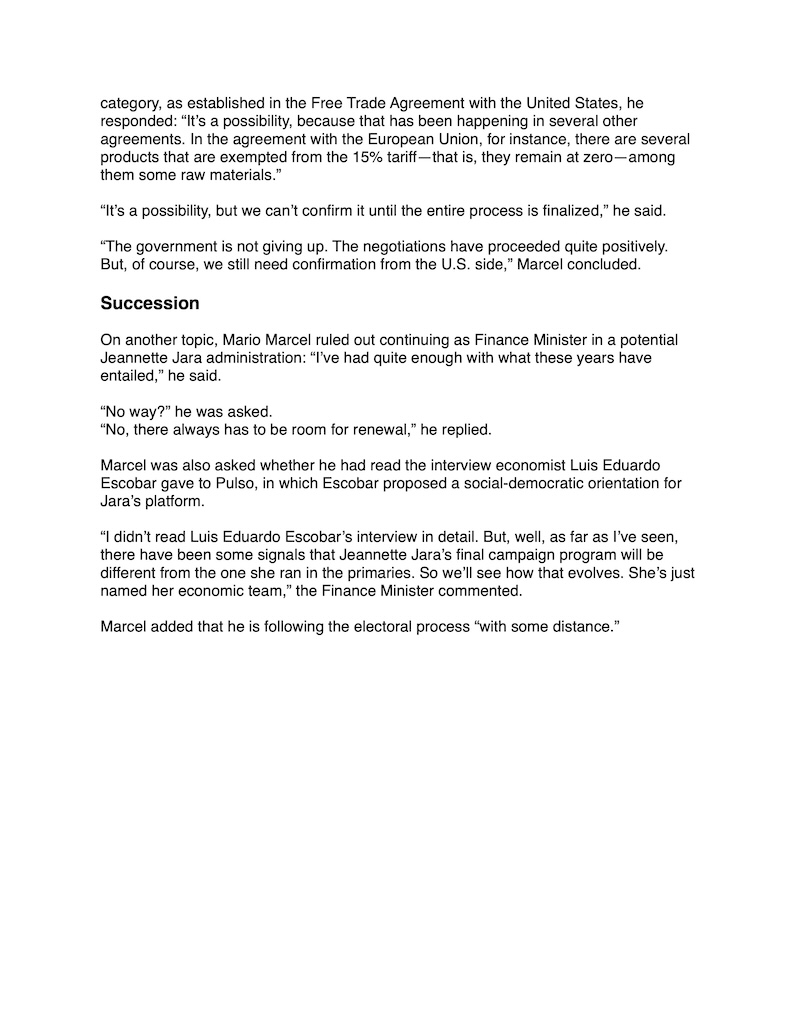 category, as established in the Free Trade Agreement with the United States, he responded: “It’s a possibility, because that has been happening in several other agreements. In the agreement with the European Union, for instance, there are several products that are exempted from the 15% tariff—that is, they remain at zero—among them some raw materials.”

“It’s a possibility, but we can’t confirm it until the entire process is finalized,” he said.

“The government is not giving up. The negotiations have proceeded quite positively. But, of course, we still need confirmation from the U.S. side,” Marcel concluded.

Succession

On another topic, Mario Marcel ruled out continuing as Finance Minister in a potential Jeannette Jara administration: “I’ve had quite enough with what these years have entailed,” he said.

“No way?” he was asked.
“No, there always has to be room for renewal,” he replied.

Marcel was also asked whether he had read the interview economist Luis Eduardo Escobar gave to Pulso, in which Escobar proposed a social-democratic orientation for Jara’s platform.

“I didn’t read Luis Eduardo Escobar’s interview in detail. But, well, as far as I’ve seen, there have been some signals that Jeannette Jara’s final campaign program will be different from the one she ran in the primaries. So we’ll see how that evolves. She’s just named her economic team,” the Finance Minister commented.

Marcel added that he is following the electoral process “with some distance.”